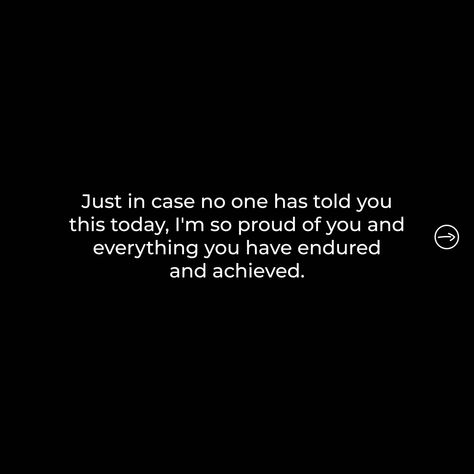 Just in case no one has told you this today, I'm so proud of you and everything you have endured and achieved.